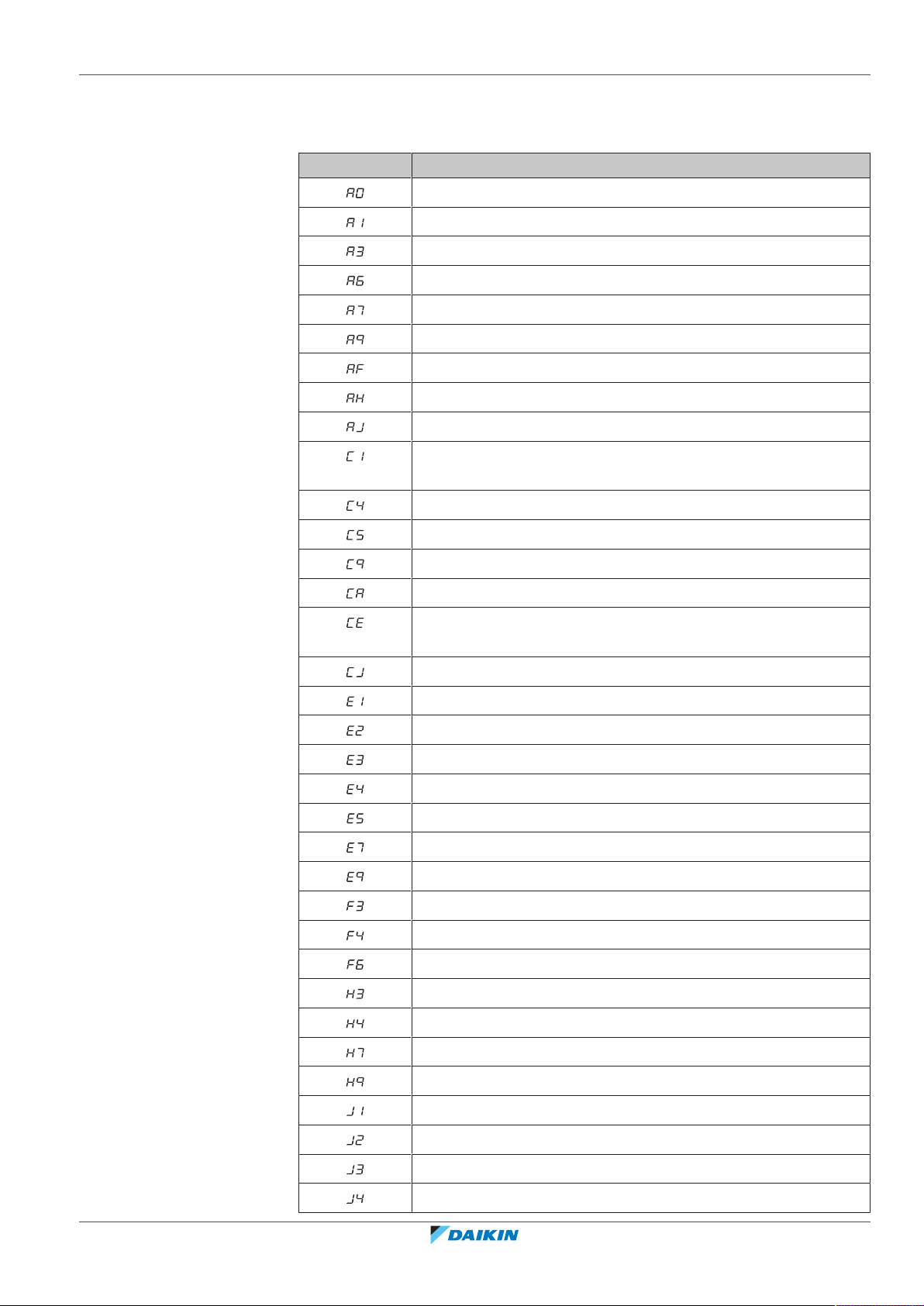 | | |
|---|---|
| A0 | |
| A1 | |
| A3 | |
| A6 | |
| A7 | |
| A9 | |
| AF | |
| AH | |
| AJ | |
| C1 | |
| C4 | |
| C5 | |
| C9 | |
| CA | |
| CE | |
| CJ | |
| E1 | |
| E2 | |
| E3 | |
| E4 | |
| E5 | |
| E7 | |
| E9 | |
| F3 | |
| F4 | |
| F6 | |
| H3 | |
| H4 | |
| H7 | |
| H9 | |
| J1 | |
| J2 | |
| J3 | |
| J4 | |

DAIKIN